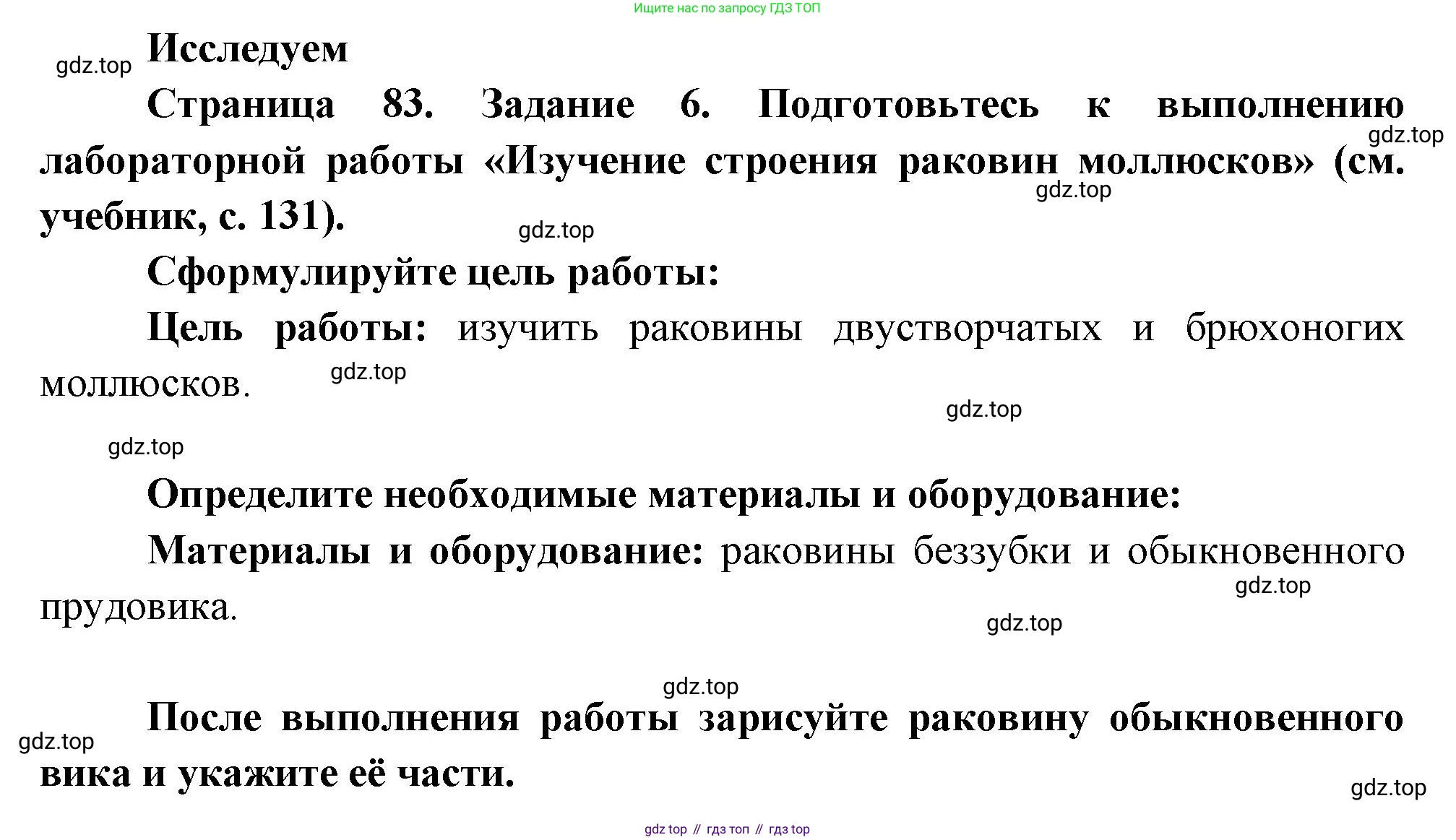 Ищите нас по запросу ГДЗ ТОП

Исследуем

Страница 83. Задание 6. Подготовьтесь к выполнению лабораторной работы «Изучение строения раковин моллюсков» (см. учебник, с. 131).

Сформулируйте цель работы:

Цель работы: изучить раковины двустворчатых и брюхоногих моллюсков.

Определите необходимые материалы и оборудование:

Материалы и оборудование: раковины беззубки и обыкновенного прудовика.

После выполнения работы зарисуйте раковину обыкновенного вика и укажите её части.

gdz top // гдз топ // гдз top

gdz.top